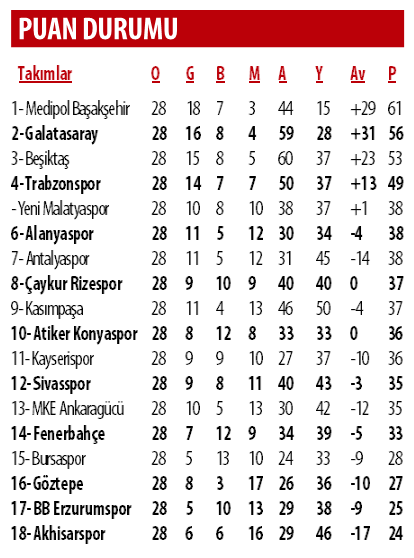 PUAN DURUMU

| Takımlar | O | G | B | M | A | Y | Av | P |
|---|---|---|---|---|---|---|---|---|
| 1- Medipol Başakşehir | 28 | 18 | 7 | 3 | 44 | 15 | +29 | 61 |
| 2-Galatasaray | 28 | 16 | 8 | 4 | 59 | 28 | +31 | 56 |
| 3- Beşiktaş | 28 | 15 | 8 | 5 | 60 | 37 | +23 | 53 |
| 4-Trabzonspor | 28 | 14 | 7 | 7 | 50 | 37 | +13 | 49 |
| - Yeni Malatyaspor | 28 | 10 | 8 | 10 | 38 | 37 | +1 | 38 |
| 6-Alanyaspor | 28 | 11 | 5 | 12 | 30 | 34 | -4 | 38 |
| 7- Antalyaspor | 28 | 11 | 5 | 12 | 31 | 45 | -14 | 38 |
| 8-Çaykur Rizespor | 28 | 9 | 10 | 9 | 40 | 40 | 0 | 37 |
| 9- Kasımpaşa | 28 | 11 | 4 | 13 | 46 | 50 | -4 | 37 |
| 10- Atiker Konyaspor | 28 | 8 | 12 | 8 | 33 | 33 | 0 | 36 |
| 11- Kayserispor | 28 | 9 | 9 | 10 | 27 | 37 | -10 | 36 |
| 12- Sivasspor | 28 | 9 | 8 | 11 | 40 | 43 | -3 | 35 |
| 13- MKE Ankaragücü | 28 | 10 | 5 | 13 | 30 | 42 | -12 | 35 |
| 14- Fenerbahçe | 28 | 7 | 12 | 9 | 34 | 39 | -5 | 33 |
| 15- Bursaspor | 28 | 5 | 13 | 10 | 24 | 33 | -9 | 28 |
| 16- Göztepe | 28 | 8 | 3 | 17 | 26 | 36 | -10 | 27 |
| 17- BB Erzurumspor | 28 | 5 | 10 | 13 | 29 | 38 | -9 | 25 |
| 18- Akhisarspor | 28 | 6 | 6 | 16 | 29 | 46 | -17 | 24 |